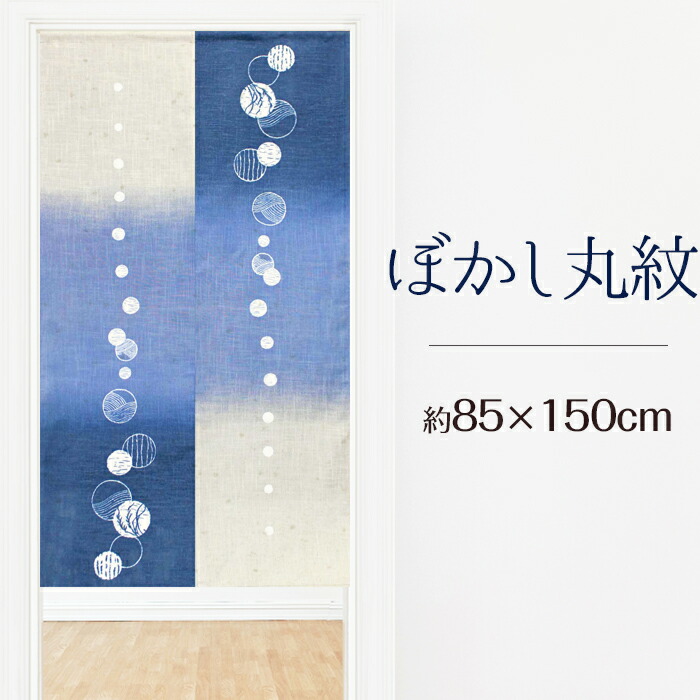 ぼかし丸紋

約85×150cm